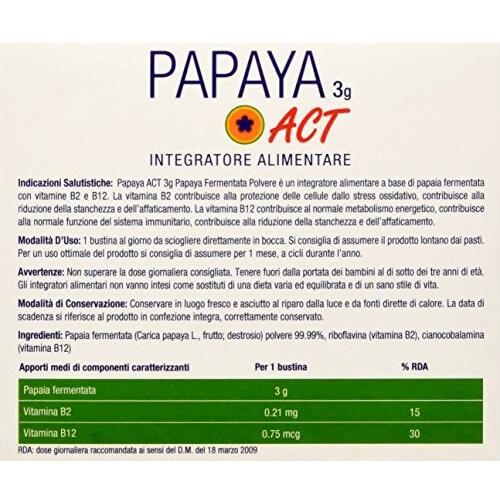 PAPAYA 3g
ACT
INTEGRATORE ALIMENTARE

Indicazioni Salutistiche: Papaya ACT 3g Papaya Fermentata Polvere è un integratore alimentare a base di papaia fermentata con vitamine B2 e B12. La vitamina B2 contribuisce alla protezione delle cellule dallo stress ossidativo, contribuisce alla riduzione della stanchezza e dell'affaticamento. La vitamina B12 contribuisce al normale metabolismo energetico, contribuisce alla normale funzione del sistema immunitario, contribuisce alla riduzione della stanchezza e dell'affaticamento.

Modalità D'Uso: 1 bustina al giorno da sciogliere direttamente in bocca. Si consiglia di assumere il prodotto lontano dai pasti. Per un uso ottimale del prodotto si consiglia di assumere per 1 mese, a cicli durante l'anno.

Avvertenze: Non superare la dose giornaliera consigliata. Tenere fuori dalla portata dei bambini al di sotto dei tre anni di età. Gli integratori alimentari non vanno intesi come sostituti di una dieta varia ed equilibrata e di un sano stile di vita.

Modalità di Conservazione: Conservare in luogo fresco e asciutto al riparo dalla luce e da fonti dirette di calore. La data di scadenza si riferisce al prodotto in confezione integra, correttamente conservato.

Ingredienti: Papaia fermentata (Carica papaya L., frutto; destrosio) polvere 99.99%, riboflavina (vitamina B2), cianocobalamina (vitamina B12)

| Apporti medi di componenti caratterizzanti | Per 1 bustina | % RDA |
|---|---|---|
| Papaia fermentata | 3 g | |
| Vitamina B2 | 0.21 mg | 15 |
| Vitamina B12 | 0.75 mcg | 30 |

RDA: dose giornaliera raccomandata ai sensi del D.M. del 18 marzo 2009